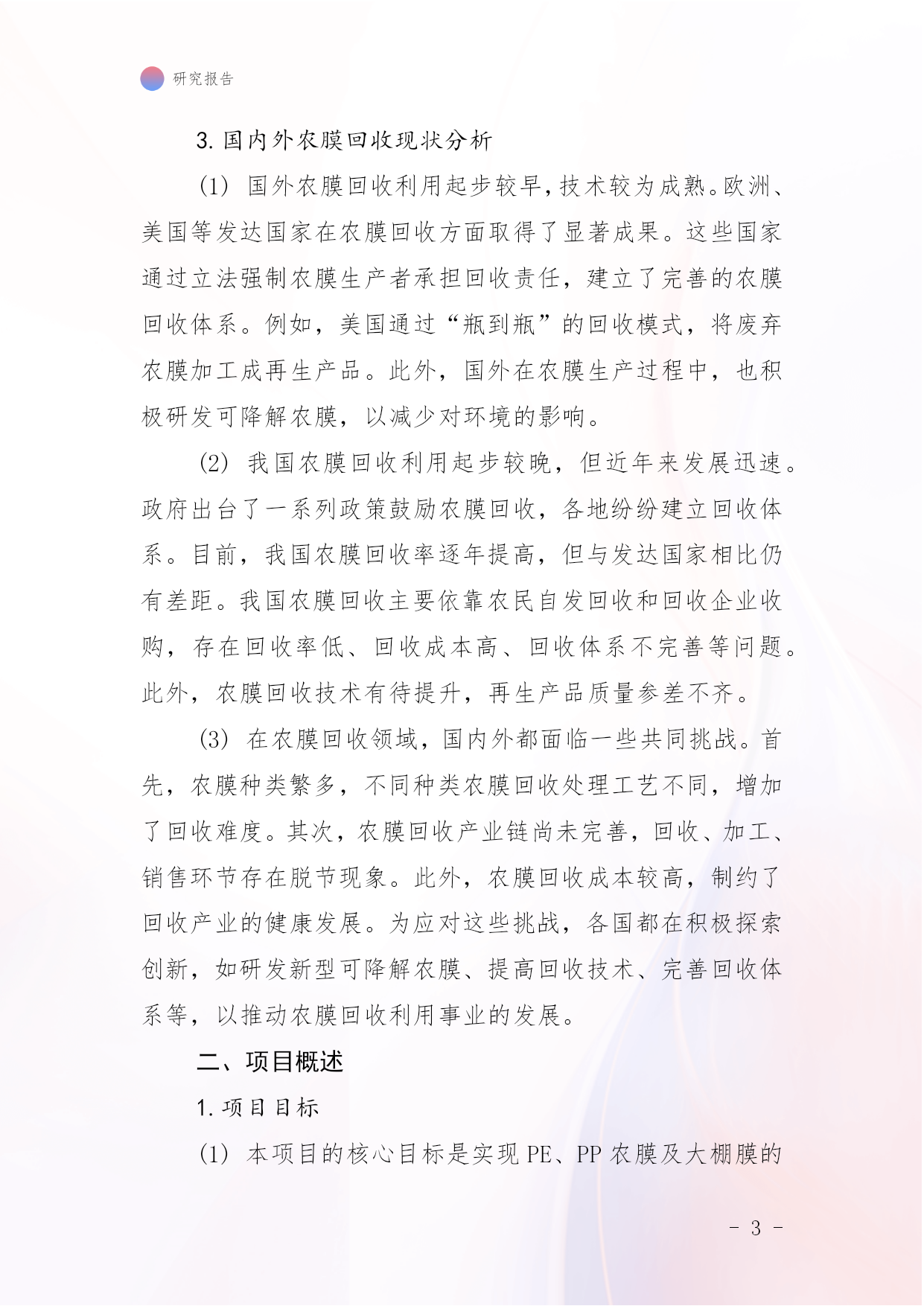 研究报告

3. 国内外农膜回收现状分析

(1) 国外农膜回收利用起步较早，技术较为成熟。欧洲、美国等发达国家在农膜回收方面取得了显著成果。这些国家通过立法强制农膜生产者承担回收责任，建立了完善的农膜回收体系。例如，美国通过“瓶到瓶”的回收模式，将废弃农膜加工成再生产品。此外，国外在农膜生产过程中，也积极研发可降解农膜，以减少对环境的影响。

(2) 我国农膜回收利用起步较晚，但近年来发展迅速。政府出台了一系列政策鼓励农膜回收，各地纷纷建立回收体系。目前，我国农膜回收率逐年提高，但与发达国家相比仍有差距。我国农膜回收主要依靠农民自发回收和回收企业收购，存在回收率低、回收成本高、回收体系不完善等问题。此外，农膜回收技术有待提升，再生产品质量参差不齐。

(3) 在农膜回收领域，国内外都面临一些共同挑战。首先，农膜种类繁多，不同种类农膜回收处理工艺不同，增加了回收难度。其次，农膜回收产业链尚未完善，回收、加工、销售环节存在脱节现象。此外，农膜回收成本较高，制约了回收产业的健康发展。为应对这些挑战，各国都在积极探索创新，如研发新型可降解农膜、提高回收技术、完善回收体系等，以推动农膜回收利用事业的发展。

二、项目概述

1. 项目目标

(1) 本项目的核心目标是实现 PE、PP 农膜及大棚膜的

- 3 -